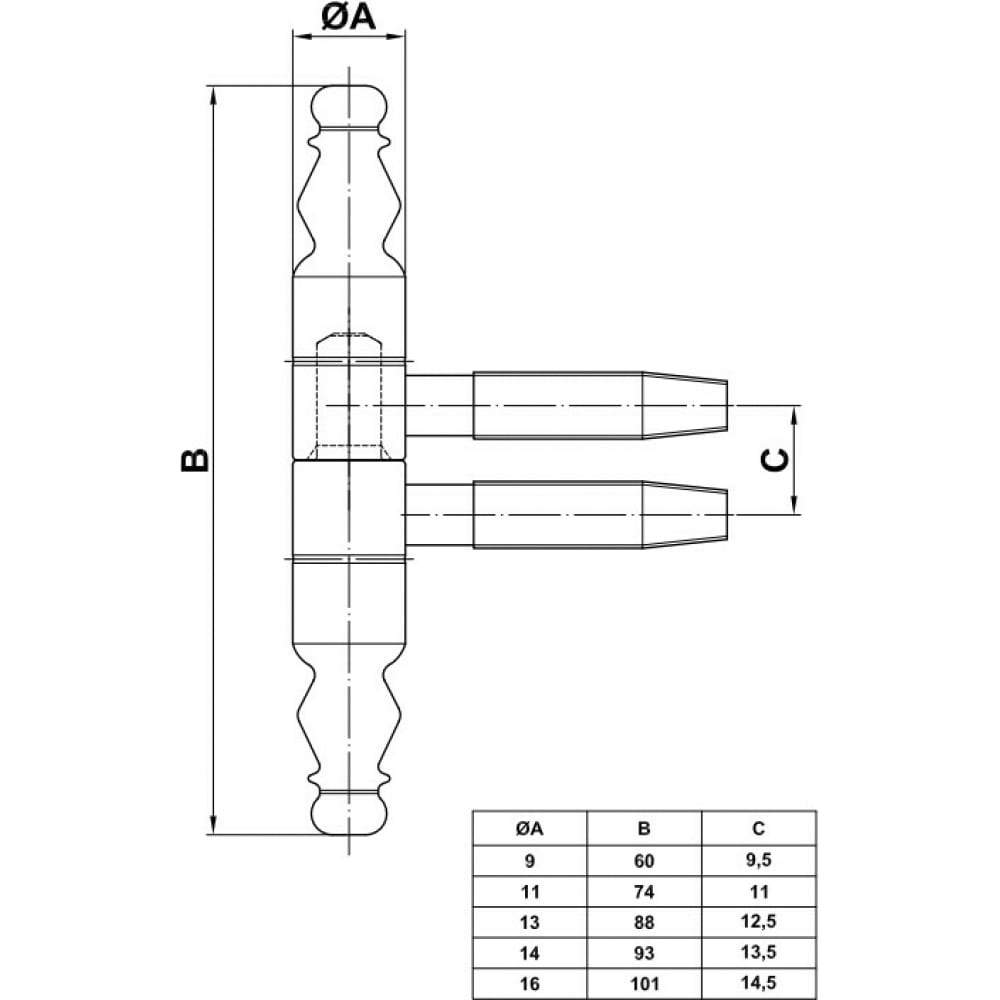 ØA

B

C

| ØA | B | C |
|---|---|---|
| 9 | 60 | 9,5 |
| 11 | 74 | 11 |
| 13 | 88 | 12,5 |
| 14 | 93 | 13,5 |
| 16 | 101 | 14,5 |